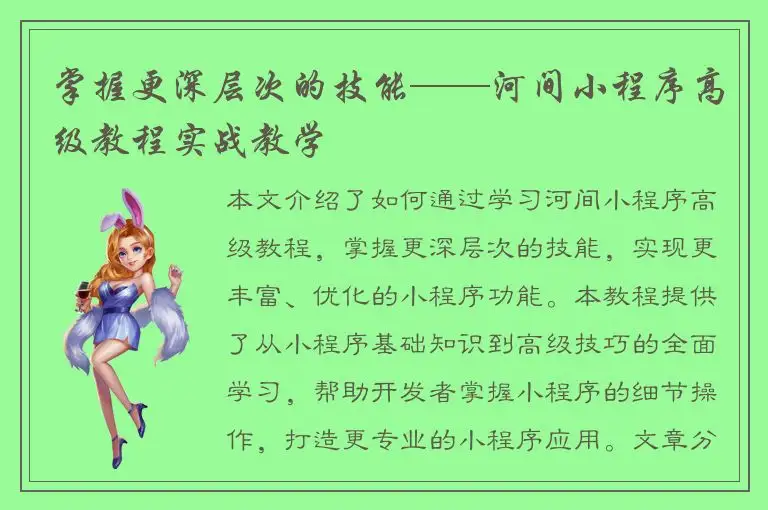 掌握更深层次的技能——河间小程序高级教程实战教学

本文介绍了如何通过学习河间小程序高级教程，掌握更深层次的技能，实现更丰富、优化的小程序功能。本教程提供了从小程序基础知识到高级技巧的全面学习，帮助开发者掌握小程序的细节操作，打造更专业的小程序应用。文章分